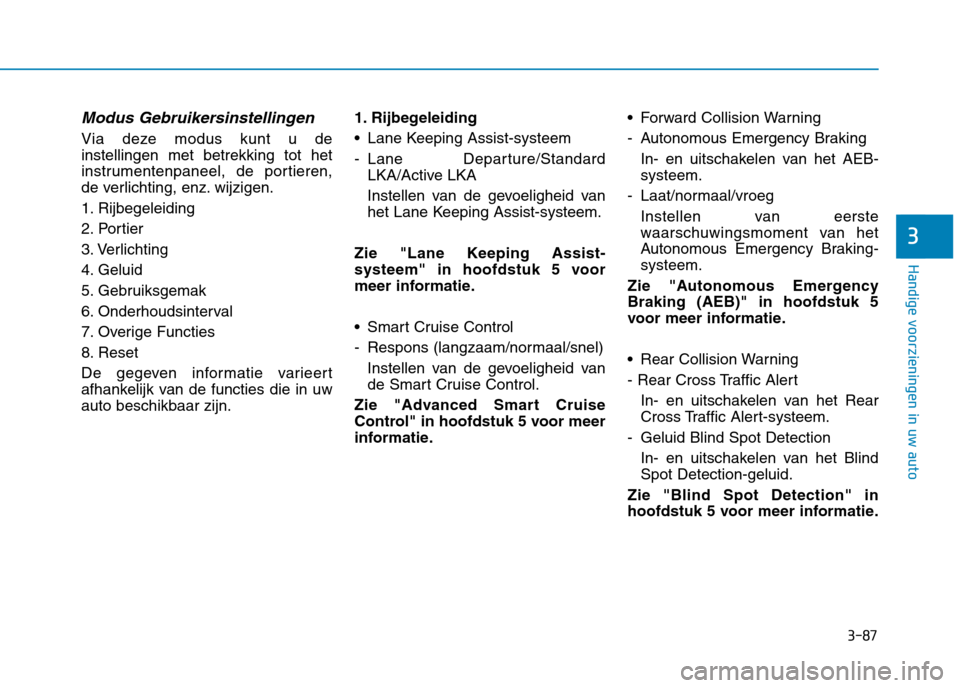 Modus Gebruikersinstellingen

Via deze modus kunt u de instellingen met betrekking tot het instrumentenpaneel, de portieren, de verlichting, enz. wijzigen.

1. Rijbegeleiding
2. Portier
3. Verlichting
4. Geluid
5. Gebruiksgemak
6. Onderhoudsinterval
7. Overige Functies
8. Reset

De gegeven informatie varieert afhankelijk van de functies die in uw auto beschikbaar zijn.

1. Rijbegeleiding

• Lane Keeping Assist-systeem

- Lane Departure/Standard LKA/Active LKA

Instellen van de gevoeligheid van het Lane Keeping Assist-systeem.

Zie "Lane Keeping Assist-systeem" in hoofdstuk 5 voor meer informatie.

• Smart Cruise Control

- Respons (langzaam/normaal/snel)

Instellen van de gevoeligheid van de Smart Cruise Control.

Zie "Advanced Smart Cruise Control" in hoofdstuk 5 voor meer informatie.

• Forward Collision Warning

- Autonomous Emergency Braking

In- en uitschakelen van het AEB-systeem.

- Laat/normaal/vroeg

Instellen van eerste waarschuwingsmoment van het Autonomous Emergency Braking-systeem.

Zie "Autonomous Emergency Braking (AEB)" in hoofdstuk 5 voor meer informatie.

• Rear Collision Warning

- Rear Cross Traffic Alert

In- en uitschakelen van het Rear Cross Traffic Alert-systeem.

- Geluid Blind Spot Detection

In- en uitschakelen van het Blind Spot Detection-geluid.

Zie "Blind Spot Detection" in hoofdstuk 5 voor meer informatie.

3

Handige voorzieningen in uw auto

3-87

carmanualsonline.info